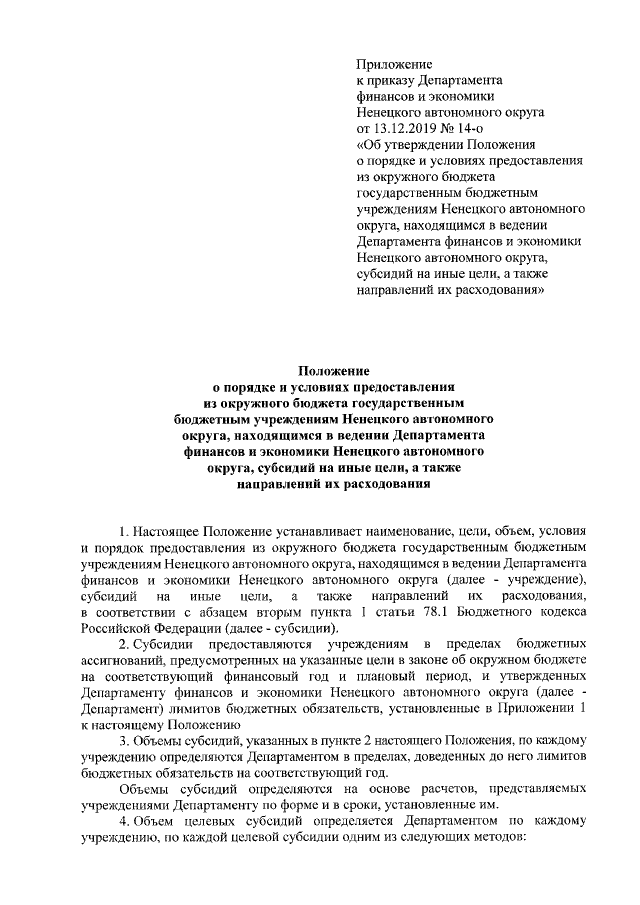 Приложение
к приказу Департамента
финансов и экономики
Ненецкого автономного округа
от 13.12.2019 № 14-о
«Об утверждении Положения
о порядке и условиях предоставления
из окружного бюджета
государственным бюджетным
учреждениям Ненецкого автономного
округа, находящимся в ведении
Департамента финансов и экономики
Ненецкого автономного округа,
субсидий на иные цели, а также
направлений их расходования»

Положение
о порядке и условиях предоставления
из окружного бюджета государственным
бюджетным учреждениям Ненецкого автономного
округа, находящимся в ведении Департамента
финансов и экономики Ненецкого автономного
округа, субсидий на иные цели, а также
направлений их расходования

1. Настоящее Положение устанавливает наименование, цели, объем, условия и порядок предоставления из окружного бюджета государственным бюджетным учреждениям Ненецкого автономного округа, находящимся в ведении Департамента финансов и экономики Ненецкого автономного округа (далее - учреждение), субсидий на иные цели, а также направлений их расходования, в соответствии с абзацем вторым пункта 1 статьи 78.1 Бюджетного кодекса Российской Федерации (далее - субсидии).

2. Субсидии предоставляются учреждениям в пределах бюджетных ассигнований, предусмотренных на указанные цели в законе об окружном бюджете на соответствующий финансовый год и плановый период, и утвержденных Департаменту финансов и экономики Ненецкого автономного округа (далее - Департамент) лимитов бюджетных обязательств, установленные в Приложении 1 к настоящему Положению

3. Объемы субсидий, указанных в пункте 2 настоящего Положения, по каждому учреждению определяются Департаментом в пределах, доведенных до него лимитов бюджетных обязательств на соответствующий год.

Объемы субсидий определяются на основе расчетов, представляемых учреждениями Департаменту по форме и в сроки, установленные им.

4. Объем целевых субсидий определяется Департаментом по каждому учреждению, по каждой целевой субсидии одним из следующих методов: